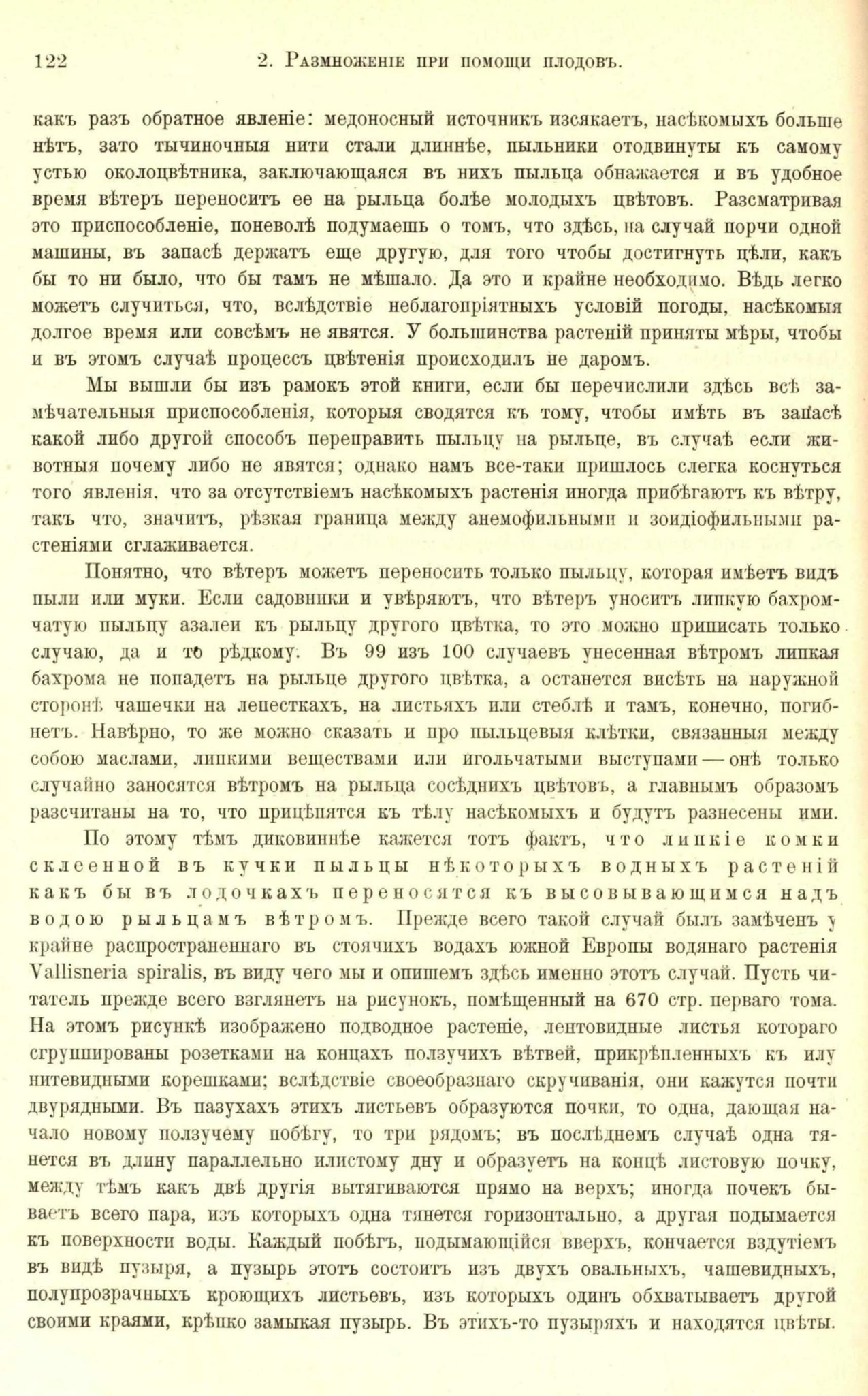 122 2. Размноженіе при помощи плодовъ.

какъ разъ обратное явленіе: медоносный источникъ изсякаетъ, насѣкомыхъ больше нѣтъ, зато тычиночныя нити стали длиннѣе, пыльники отодвинуты къ самому устью околоцвѣтника, заключающаяся въ нихъ пыльца обнажается и въ удобное время вѣтеръ переноситъ ее на рыльца болѣе молодыхъ цвѣтовъ. Разсматривая это приспособленіе, поневолѣ подумаешь о томъ, что здѣсь, на случай порчи одной машины, въ запасѣ держатъ еще другую, для того чтобы достигнуть цѣли, какъ бы то ни было, что бы тамъ не мѣшало. Да это и крайне необходимо. Вѣдь легко можетъ случиться, что, вслѣдствіе неблагопріятныхъ условій погоды, насѣкомыя долгое время или совсѣмъ не явятся. У большинства растеній приняты мѣры, чтобы и въ этомъ случаѣ процессъ цвѣтенія происходилъ не даромъ.

Мы вышли бы изъ рамокъ этой книги, если бы перечислили здѣсь всѣ замѣчательныя приспособленія, которыя сводятся къ тому, чтобы имѣть въ запасѣ какой либо другой способъ переправить пыльцу на рыльце, въ случаѣ если животныя почему либо не явятся; однако намъ все-таки пришлось слегка коснуться того явленія, что за отсутствіемъ насѣкомыхъ растенія иногда прибѣгаютъ къ вѣтру, такъ что, значитъ, рѣзкая граница между анемофильными и зоидіофильными растеніями сглаживается.

Понятно, что вѣтеръ можетъ переносить только пыльцу, которая имѣетъ видъ пыли или муки. Если садовники и увѣряютъ, что вѣтеръ уноситъ липкую бахромчатую пыльцу азалеи къ рыльцу другого цвѣтка, то это можно приписать только случаю, да и то рѣдкому. Въ 99 изъ 100 случаевъ унесенная вѣтромъ липкая бахрома не попадетъ на рыльце другого цвѣтка, а останется висѣть на наружной сторонѣ чашечки на лепесткахъ, на листьяхъ или стеблѣ и тамъ, конечно, погибнетъ. Навѣрно, то же можно сказать и про пыльцевыя клѣтки, связанныя между собою маслами, липкими веществами или игольчатыми выступами — онѣ только случайно заносятся вѣтромъ на рыльца сосѣднихъ цвѣтовъ, а главнымъ образомъ разсчитаны на то, что прицѣпятся къ тѣлу насѣкомыхъ и будутъ разнесены ими.

По этому тѣмъ диковиннѣе кажется тотъ фактъ, что липкіе комки склеенной въ кучки пыльцы нѣкоторыхъ водныхъ растеній какъ бы въ лодочкахъ переносятся къ высовывающимся надъ водою рыльцамъ вѣтромъ. Прежде всего такой случай былъ замѣченъ у крайне распространеннаго въ стоячихъ водахъ южной Европы водянаго растенія Vallisneria spiralis, въ виду чего мы и опишемъ здѣсь именно этотъ случай. Пусть читатель прежде всего взглянетъ на рисунокъ, помѣщенный на 670 стр. перваго тома. На этомъ рисункѣ изображено подводное растеніе, лентовидные листья котораго сгруппированы розетками на концахъ ползучихъ вѣтвей, прикрѣпленныхъ къ илу нитевидными корешками; вслѣдствіе своеобразнаго скручиванія, они кажутся почти двурядными. Въ пазухахъ этихъ листьевъ образуются почки, то одна, дающая начало новому ползучему побѣгу, то три рядомъ; въ послѣднемъ случаѣ одна тянется въ длину параллельно илистому дну и образуетъ на концѣ листовую почку, между тѣмъ какъ двѣ другія вытягиваются прямо на верхъ; иногда почекъ бываетъ всего пара, изъ которыхъ одна тянется горизонтально, а другая подымается къ поверхности воды. Каждый побѣгъ, подымающійся вверхъ, кончается вздутіемъ въ видѣ пузыря, а пузырь этотъ состоитъ изъ двухъ овальныхъ, чашевидныхъ, полупрозрачныхъ кроющихъ листьевъ, изъ которыхъ одинъ обхватываетъ другой своими краями, крѣпко замыкая пузырь. Въ этихъ-то пузыряхъ и находятся цвѣты.